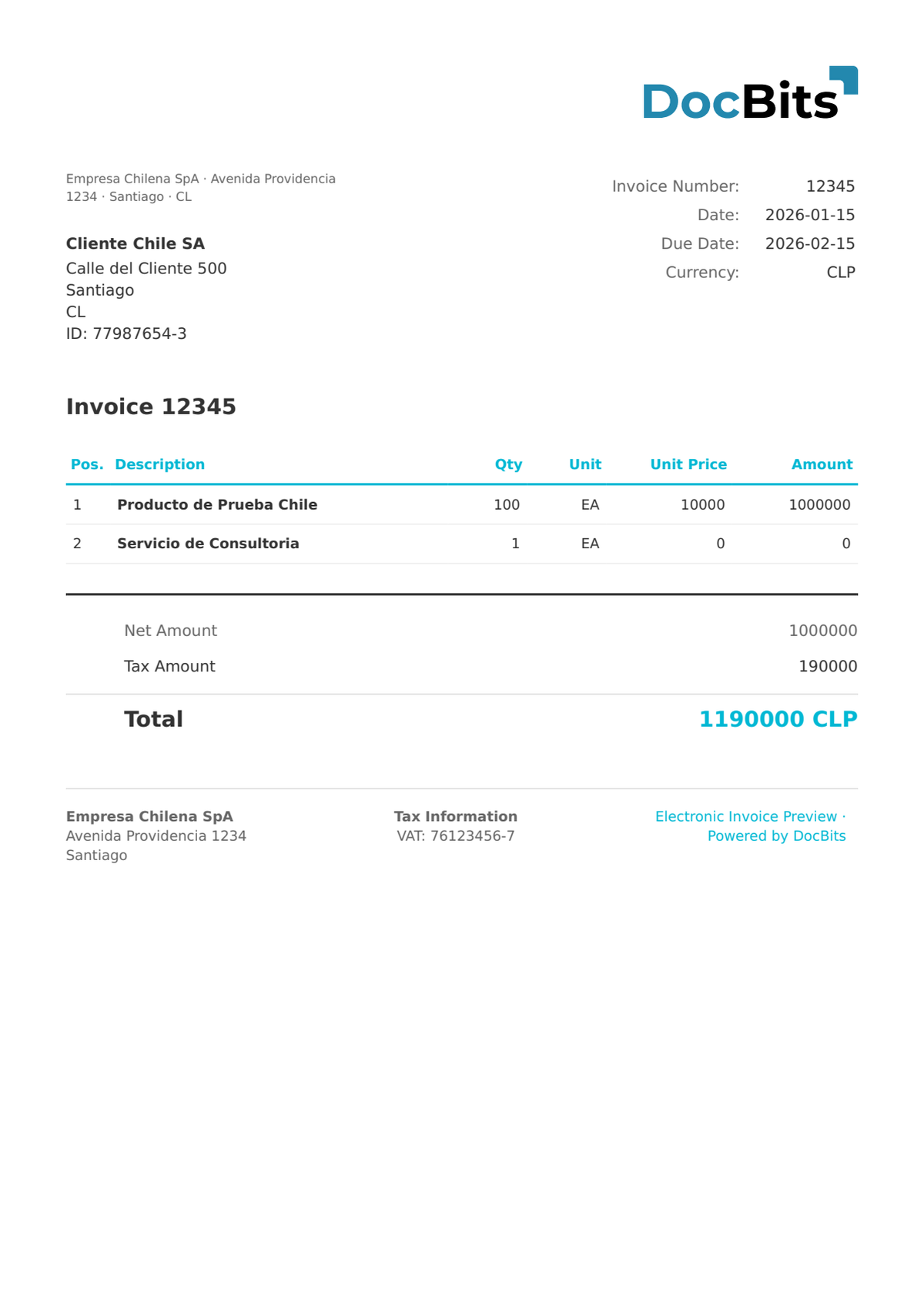 DocBits

Empresa Chilena SpA · Avenida Providencia 1234 · Santiago · CL

Cliente Chile SA
Calle del Cliente 500
Santiago
CL
ID: 77987654-3

Invoice Number: 12345
Date: 2026-01-15
Due Date: 2026-02-15
Currency: CLP

Invoice 12345

| Pos. | Description | Qty | Unit | Unit Price | Amount |
|---|---|---|---|---|---|
| 1 | Producto de Prueba Chile | 100 | EA | 10000 | 1000000 |
| 2 | Servicio de Consultoria | 1 | EA | 0 | 0 |

Net Amount 1000000
Tax Amount 190000

Total 1190000 CLP

Empresa Chilena SpA
Avenida Providencia 1234
Santiago

Tax Information
VAT: 76123456-7

Electronic Invoice Preview · Powered by DocBits